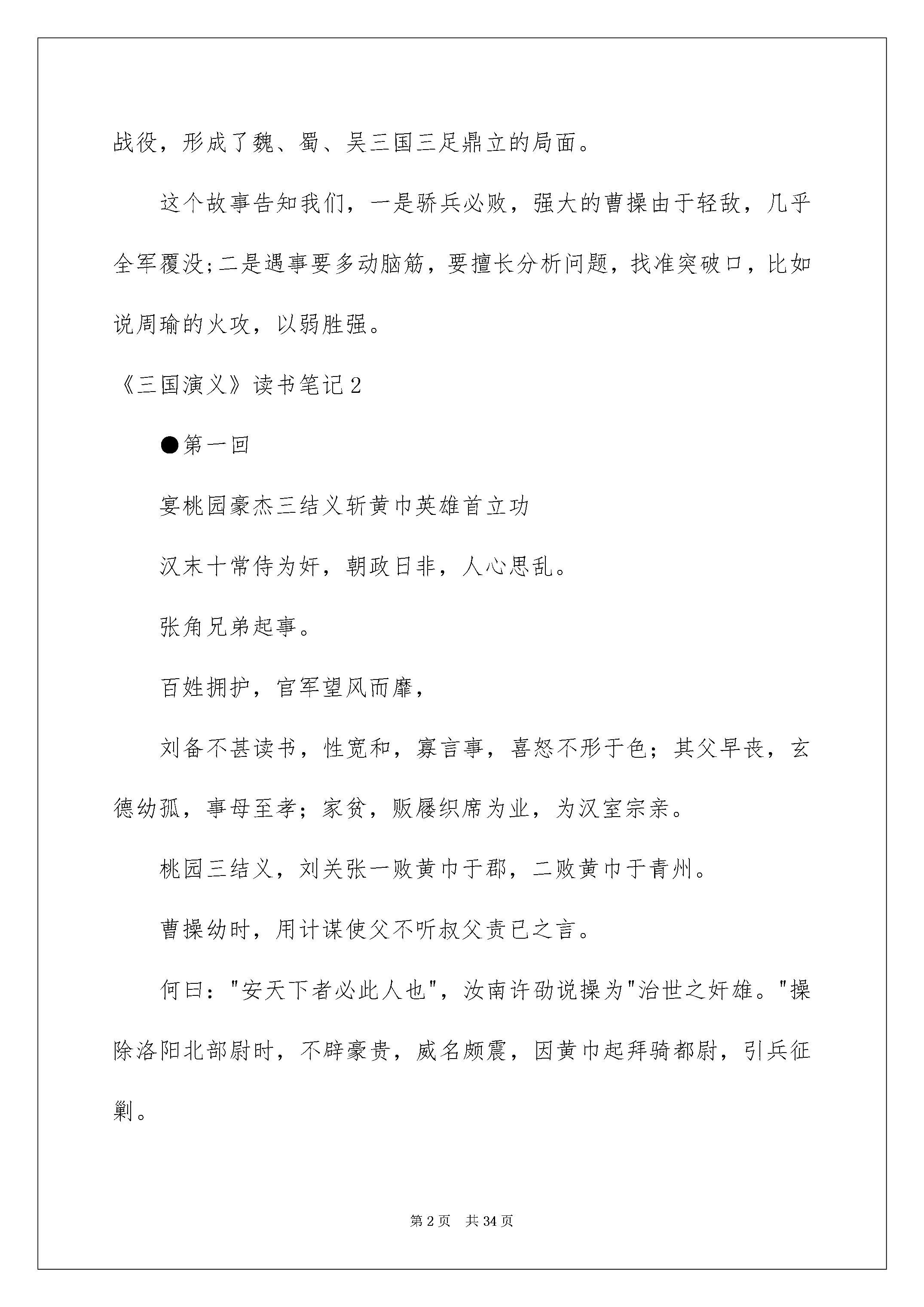 战役，形成了魏、蜀、吴三国三足鼎立的局面。

这个故事告知我们，一是骄兵必败，强大的曹操由于轻敌，几乎全军覆没;二是遇事要多动脑筋，要擅长分析问题，找准突破口，比如说周瑜的火攻，以弱胜强。

《三国演义》读书笔记2

●第一回

宴桃园豪杰三结义斩黄巾英雄首立功

汉末十常侍为奸，朝政日非，人心思乱。

张角兄弟起事。

百姓拥护，官军望风而靡，

刘备不甚读书，性宽和，寡言事，喜怒不形于色；其父早丧，玄德幼孤，事母至孝；家贫，贩屦织席为业，为汉室宗亲。

桃园三结义，刘关张一败黄巾于郡，二败黄巾于青州。

曹操幼时，用计谋使父不听叔父责已之言。

何曰："安天下者必此人也"，汝南许劭说操为"治世之奸雄。"操除洛阳北部尉时，不辟豪贵，威名颇震，因黄巾起拜骑都尉，引兵征剿。

第2页　共34页